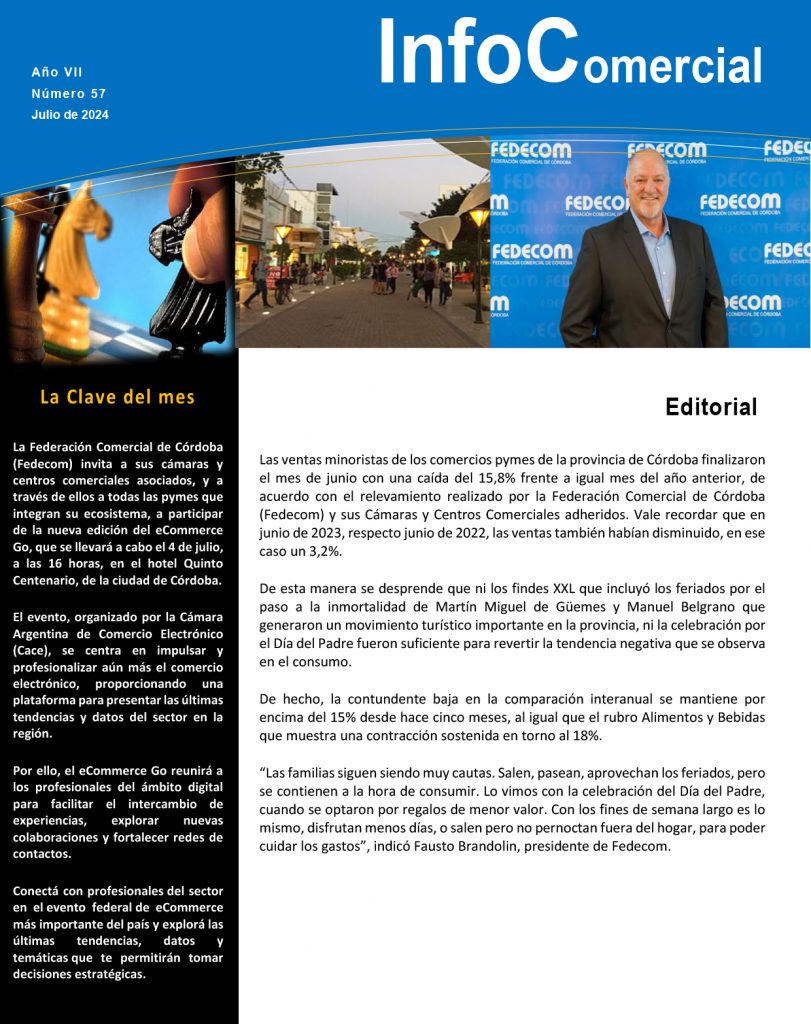 Año VII
Número 57
Julio de 2024

InfoComercial

FEDECOM
FEDERACIÓN COMERCIAL DE CÓRDOBA

La Clave del mes

La Federación Comercial de Córdoba (Fedecom) invita a sus cámaras y centros comerciales asociados, y a través de ellos a todas las pymes que integran su ecosistema, a participar de la nueva edición del eCommerce Go, que se llevará a cabo el 4 de julio, a las 16 horas, en el hotel Quinto Centenario, de la ciudad de Córdoba.

El evento, organizado por la Cámara Argentina de Comercio Electrónico (Cace), se centra en impulsar y profesionalizar aún más el comercio electrónico, proporcionando una plataforma para presentar las últimas tendencias y datos del sector en la región.

Por ello, el eCommerce Go reunirá a los profesionales del ámbito digital para facilitar el intercambio de experiencias, explorar nuevas colaboraciones y fortalecer redes de contactos.

Conectá con profesionales del sector en el evento federal de eCommerce más importante del país y explorá las últimas tendencias, datos y temáticas que te permitirán tomar decisiones estratégicas.

Editorial

Las ventas minoristas de los comercios pymes de la provincia de Córdoba finalizaron el mes de junio con una caída del 15,8% frente a igual mes del año anterior, de acuerdo con el relevamiento realizado por la Federación Comercial de Córdoba (Fedecom) y sus Cámaras y Centros Comerciales adheridos. Vale recordar que en junio de 2023, respecto junio de 2022, las ventas también habían disminuido, en ese caso un 3,2%.

De esta manera se desprende que ni los findes XXL que incluyó los feriados por el paso a la inmortalidad de Martín Miguel de Güemes y Manuel Belgrano que generaron un movimiento turístico importante en la provincia, ni la celebración por el Día del Padre fueron suficiente para revertir la tendencia negativa que se observa en el consumo.

De hecho, la contundente baja en la comparación interanual se mantiene por encima del 15% desde hace cinco meses, al igual que el rubro Alimentos y Bebidas que muestra una contracción sostenida en torno al 18%.

“Las familias siguen siendo muy cautas. Salen, pasean, aprovechan los feriados, pero se contienen a la hora de consumir. Lo vimos con la celebración del Día del Padre, cuando se optaron por regalos de menor valor. Con los fines de semana largo es lo mismo, disfrutan menos días, o salen pero no pernoctan fuera del hogar, para poder cuidar los gastos”, indicó Fausto Brandolin, presidente de Fedecom.